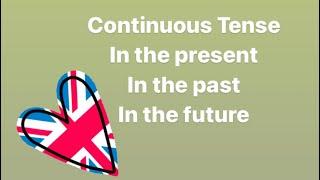 Continuous Tense
In the present
In the past
In the future